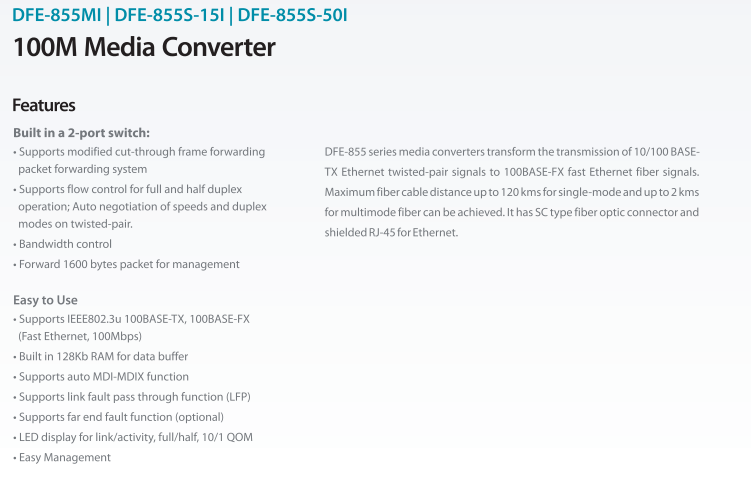 DFE-855MI | DFE-855S-15I | DFE-855S-50I

100M Media Converter

Features

Built in a 2-port switch:
• Supports modified cut-through frame forwarding packet forwarding system
• Supports flow control for full and half duplex operation; Auto negotiation of speeds and duplex modes on twisted-pair.
• Bandwidth control
• Forward 1600 bytes packet for management

Easy to Use
• Supports IEEE802.3u 100BASE-TX, 100BASE-FX (Fast Ethernet, 100Mbps)
• Built in 128Kb RAM for data buffer
• Supports auto MDI-MDIX function
• Supports link fault pass through function (LFP)
• Supports far end fault function (optional)
• LED display for link/activity, full/half, 10/1 QOM
• Easy Management

DFE-855 series media converters transform the transmission of 10/100 BASE-TX Ethernet twisted-pair signals to 100BASE-FX fast Ethernet fiber signals. Maximum fiber cable distance up to 120 kms for single-mode and up to 2 kms for multimode fiber can be achieved. It has SC type fiber optic connector and shielded RJ-45 for Ethernet.